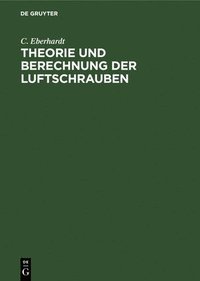 DE GRUYTER

C. Eberhardt

THEORIE UND BERECHNUNG DER LUFTSCHRAUBEN

DE
G